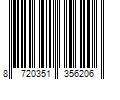 8 720351 356206